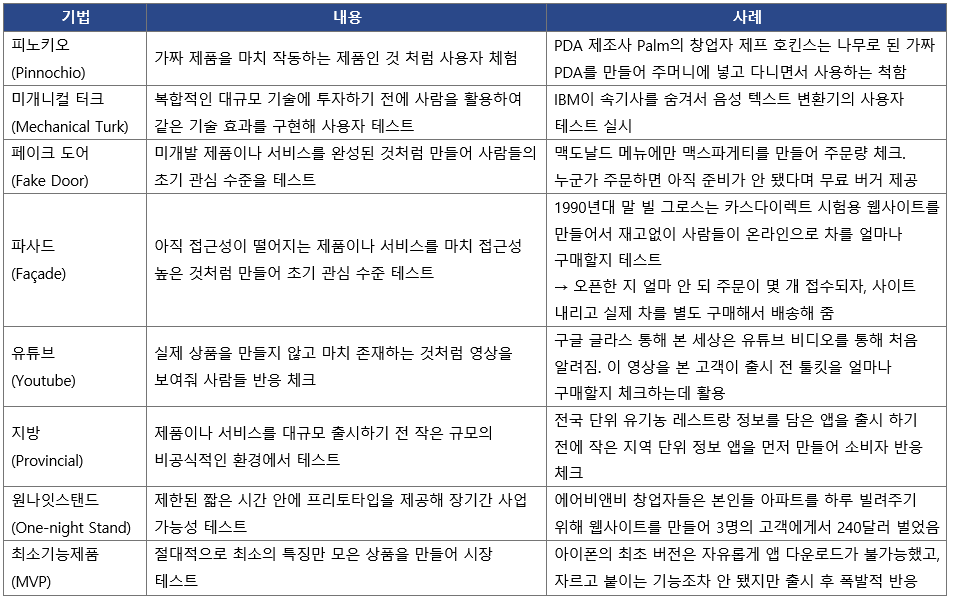 | 기법 | 내용 | 사례 |
|---|---|---|
| 피노키오 (Pinnochio) | 가짜 제품을 마치 작동하는 제품인 것 처럼 사용자 체험 | PDA 제조사 Palm의 창업자 제프 호킨스는 나무로 된 가짜 PDA를 만들어 주머니에 넣고 다니면서 사용하는 척함 |
| 미캐니컬 터크 (Mechanical Turk) | 복합적인 대규모 기술에 투자하기 전에 사람을 활용하여 같은 기술 효과를 구현해 사용자 테스트 | IBM이 속기사를 숨겨서 음성 텍스트 변환기의 사용자 테스트 실시 |
| 페이크 도어 (Fake Door) | 미개발 제품이나 서비스를 완성된 것처럼 만들어 사람들의 초기 관심 수준을 테스트 | 맥도날드 메뉴에만 맥스파게티를 만들어 주문량 체크. 누군가 주문하면 아직 준비가 안 됐다며 무료 버거 제공 |
| 파사드 (Façade) | 아직 접근성이 떨어지는 제품이나 서비스를 마치 접근성 높은 것처럼 만들어 초기 관심 수준 테스트 | 1990년대 말 빌 그로스는 카스다이렉트 시험용 웹사이트를 만들어서 재고없이 사람들이 온라인으로 차를 얼마나 구매할지 테스트 → 오픈한 지 얼마 안 되 주문이 몇 개 접수되자, 사이트 내리고 실제 차를 별도 구매해서 배송해 줌 |
| 유튜브 (Youtube) | 실제 상품을 만들지 않고 마치 존재하는 것처럼 영상을 보여줘 사람들 반응 체크 | 구글 글라스 통해 본 세상은 유튜브 비디오를 통해 처음 알려짐. 이 영상을 본 고객이 출시 전 툴킷을 얼마나 구매할지 체크하는데 활용 |
| 지방 (Provincial) | 제품이나 서비스를 대규모 출시하기 전 작은 규모의 비공식적인 환경에서 테스트 | 전국 단위 유기농 레스트랑 정보를 담은 앱을 출시 하기 전에 작은 지역 단위 정보 앱을 먼저 만들어 소비자 반응 체크 |
| 원나잇스탠드 (One-night Stand) | 제한된 짧은 시간 안에 프리토타입을 제공해 장기간 사업 가능성 테스트 | 에어비앤비 창업자들은 본인들 아파트를 하루 빌려주기 위해 웹사이트를 만들어 3명의 고객에게서 240달러 벌었음 |
| 최소기능제품 (MVP) | 절대적으로 최소의 특징만 모은 상품을 만들어 시장 테스트 | 아이폰의 최초 버전은 자유롭게 앱 다운로드가 불가능했고, 자르고 붙이는 기능조차 안 됐지만 출시 후 폭발적 반응 |